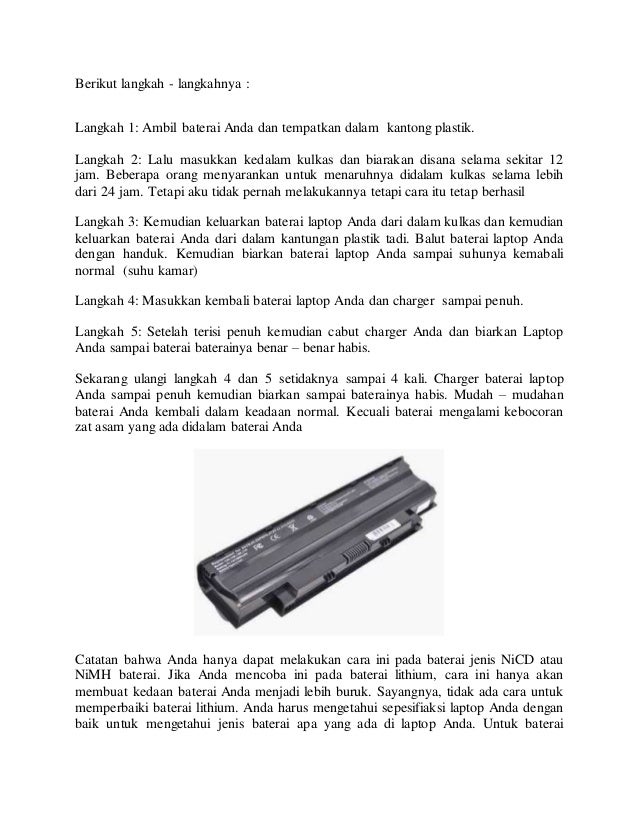 Berikut langkah - langkahnya :

Langkah 1: Ambil baterai Anda dan tempatkan dalam kantong plastik.

Langkah 2: Lalu masukkan kedalam kulkas dan biarakan disana selama sekitar 12 jam. Beberapa orang menyarankan untuk menaruhnya didalam kulkas selama lebih dari 24 jam. Tetapi aku tidak pernah melakukannya tetapi cara itu tetap berhasil

Langkah 3: Kemudian keluarkan baterai laptop Anda dari dalam kulkas dan kemudian keluarkan baterai Anda dari dalam kantungan plastik tadi. Balut baterai laptop Anda dengan handuk. Kemudian biarkan baterai laptop Anda sampai suhunya kemabali normal (suhu kamar)

Langkah 4: Masukkan kembali baterai laptop Anda dan charger sampai penuh.

Langkah 5: Setelah terisi penuh kemudian cabut charger Anda dan biarkan Laptop Anda sampai baterai baterainya benar – benar habis.

Sekarang ulangi langkah 4 dan 5 setidaknya sampai 4 kali. Charger baterai laptop Anda sampai penuh kemudian biarkan sampai baterainya habis. Mudah – mudahan baterai Anda kembali dalam keadaan normal. Kecuali baterai mengalami kebocoran zat asam yang ada didalam baterai Anda

Catatan bahwa Anda hanya dapat melakukan cara ini pada baterai jenis NiCD atau NiMH baterai. Jika Anda mencoba ini pada baterai lithium, cara ini hanya akan membuat kedaan baterai Anda menjadi lebih buruk. Sayangnya, tidak ada cara untuk memperbaiki baterai lithium. Anda harus mengetahui sepesifiaksi laptop Anda dengan baik untuk mengetahui jenis baterai apa yang ada di laptop Anda. Untuk baterai